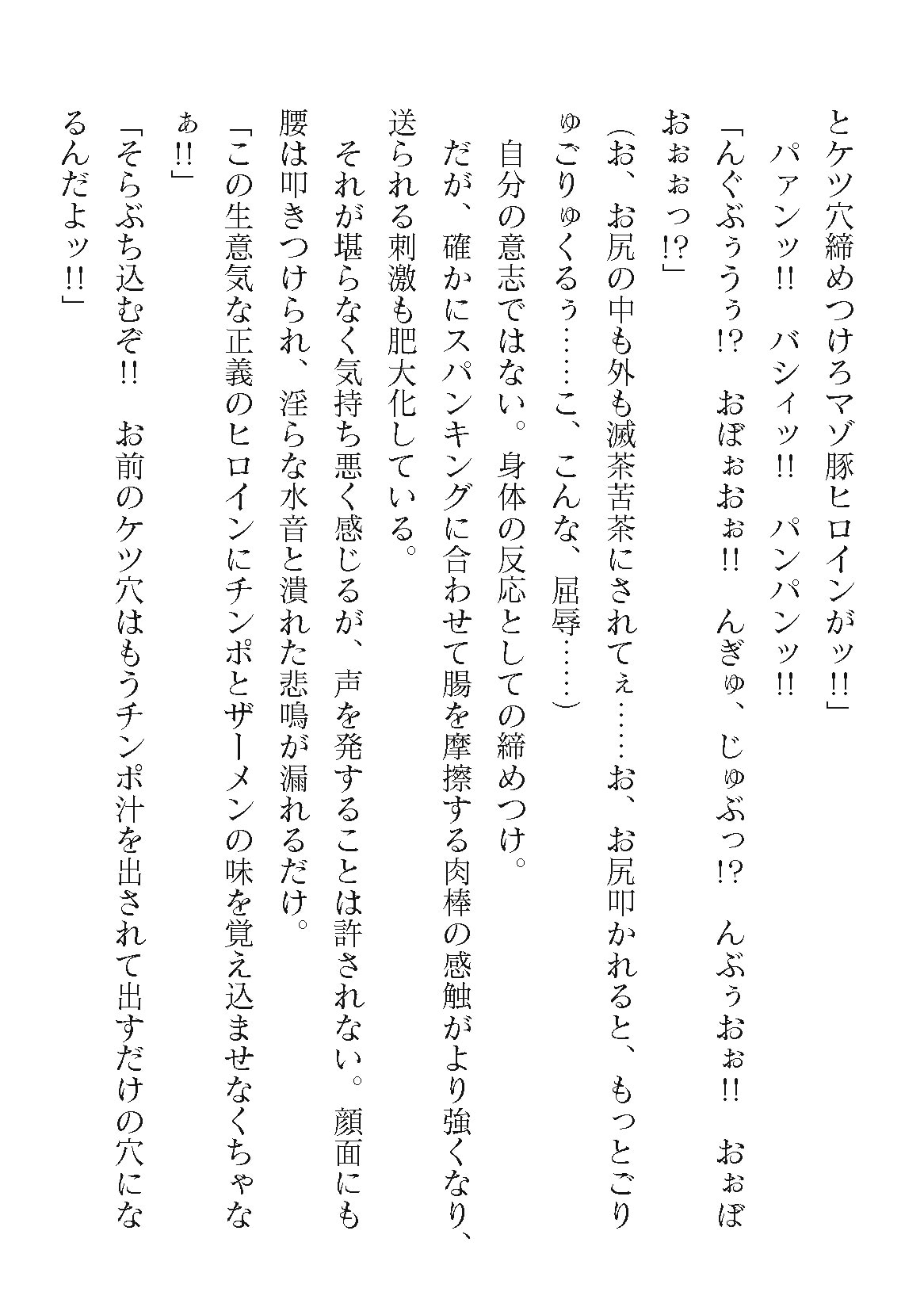 とケツ穴締めつけろマゾ豚ヒロインがッ!!」

パァンッ!!　バシィッ!!　パンパンッ!!

「んぐぶぅうぅ!?　おぼぉおぉ!!　んぎゅ、じゅぶっ!?　んぶぅおぉ!!　おぉぼおぉぉっ!?」

(お、お尻の中も外も滅茶苦茶にされてぇ……お、お尻叩かれると、もっとごりゅごりゅくるぅ……こ、こんな、屈辱……)

自分の意志ではない。身体の反応としての締めつけ。

だが、確かにスパンキングに合わせて腸を摩擦する肉棒の感触がより強くなり、送られる刺激も肥大化している。

それが堪らなく気持ち悪く感じるが、声を発することは許されない。顔面にも腰は叩きつけられ、淫らな水音と潰れた悲鳴が漏れるだけ。

「この生意気な正義のヒロインにチンポとザーメンの味を覚え込ませなくちゃなぁ!!」

「そらぶち込むぞ!!　お前のケツ穴はもうチンポ汁を出されて出すだけの穴になるんだよッ!!」